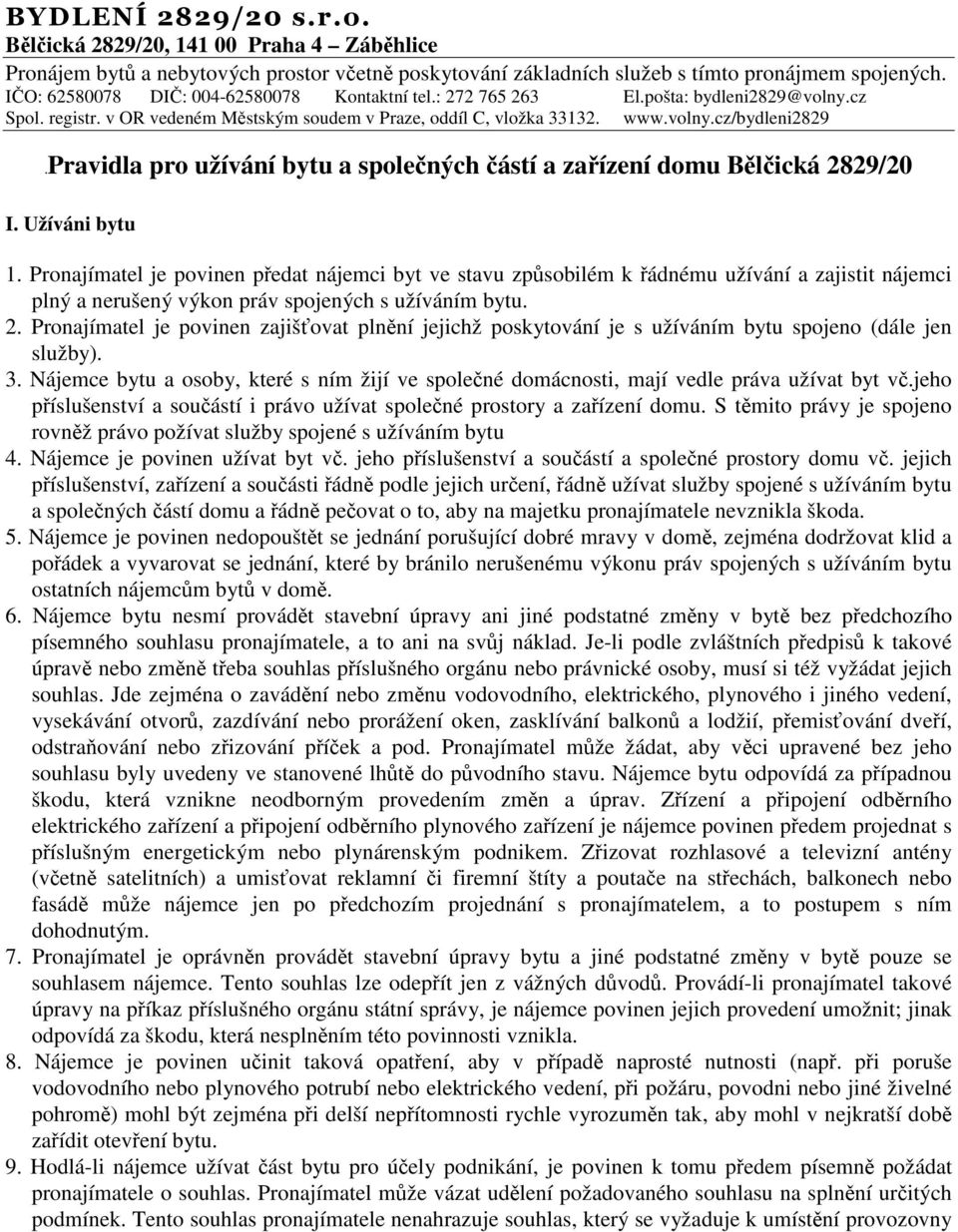 BYDLENÍ 2829/20 s.r.o.
Bělčická 2829/20, 141 00 Praha 4 – Záběhlice
Pronájem bytů a nebytových prostor včetně poskytování základních služeb s tímto pronájmem spojených.
IČO: 62580078 DIČ: 004-62580078 Kontaktní tel.: 272 765 263 El.pošta: bydleni2829@volny.cz
Spol. registr. v OR vedeném Městským soudem v Praze, oddíl C, vložka 33132. www.volny.cz/bydleni2829

Pravidla pro užívání bytu a společných částí a zařízení domu Bělčická 2829/20

I. Užíváni bytu

1. Pronajímatel je povinen předat nájemci byt ve stavu způsobilém k řádnému užívání a zajistit nájemci plný a nerušený výkon práv spojených s užíváním bytu.
2. Pronajímatel je povinen zajišťovat plnění jejichž poskytování je s užíváním bytu spojeno (dále jen služby).
3. Nájemce bytu a osoby, které s ním žijí ve společné domácnosti, mají vedle práva užívat byt vč.jeho příslušenství a součástí i právo užívat společné prostory a zařízení domu. S těmito právy je spojeno rovněž právo požívat služby spojené s užíváním bytu
4. Nájemce je povinen užívat byt vč. jeho příslušenství a součástí a společné prostory domu vč. jejich příslušenství, zařízení a součásti řádně podle jejich určení, řádně užívat služby spojené s užíváním bytu a společných částí domu a řádně pečovat o to, aby na majetku pronajímatele nevznikla škoda.
5. Nájemce je povinen nedopouštět se jednání porušující dobré mravy v domě, zejména dodržovat klid a pořádek a vyvarovat se jednání, které by bránilo nerušenému výkonu práv spojených s užíváním bytu ostatních nájemcům bytů v domě.
6. Nájemce bytu nesmí provádět stavební úpravy ani jiné podstatné změny v bytě bez předchozího písemného souhlasu pronajímatele, a to ani na svůj náklad. Je-li podle zvláštních předpisů k takové úpravě nebo změně třeba souhlas příslušného orgánu nebo právnické osoby, musí si též vyžádat jejich souhlas. Jde zejména o zavádění nebo změnu vodovodního, elektrického, plynového i jiného vedení, vysekávání otvorů, zazdívání nebo prorážení oken, zasklívání balkonů a lodžií, přemisťování dveří, odstraňování nebo zřizování příček a pod. Pronajímatel může žádat, aby věci upravené bez jeho souhlasu byly uvedeny ve stanovené lhůtě do původního stavu. Nájemce bytu odpovídá za případnou škodu, která vznikne neodborným provedením změn a úprav. Zřízení a připojení odběrního elektrického zařízení a připojení odběrního plynového zařízení je nájemce povinen předem projednat s příslušným energetickým nebo plynárenským podnikem. Zřizovat rozhlasové a televizní antény (včetně satelitních) a umisťovat reklamní či firemní štíty a poutače na střechách, balkonech nebo fasádě může nájemce jen po předchozím projednání s pronajímatelem, a to postupem s ním dohodnutým.
7. Pronajímatel je oprávněn provádět stavební úpravy bytu a jiné podstatné změny v bytě pouze se souhlasem nájemce. Tento souhlas lze odepřít jen z vážných důvodů. Provádí-li pronajímatel takové úpravy na příkaz příslušného orgánu státní správy, je nájemce povinen jejich provedení umožnit; jinak odpovídá za škodu, která nesplněním této povinnosti vznikla.
8. Nájemce je povinen učinit taková opatření, aby v případě naprosté nutnosti (např. při poruše vodovodního nebo plynového potrubí nebo elektrického vedení, při požáru, povodni nebo jiné živelné pohromě) mohl být zejména při delší nepřítomnosti rychle vyrozuměn tak, aby mohl v nejkratší době zařídit otevření bytu.
9. Hodlá-li nájemce užívat část bytu pro účely podnikání, je povinen k tomu předem písemně požádat pronajímatele o souhlas. Pronajímatel může vázat udělení požadovaného souhlasu na splnění určitých podmínek. Tento souhlas pronajímatele nenahrazuje souhlas, který se vyžaduje k umístění provozovny